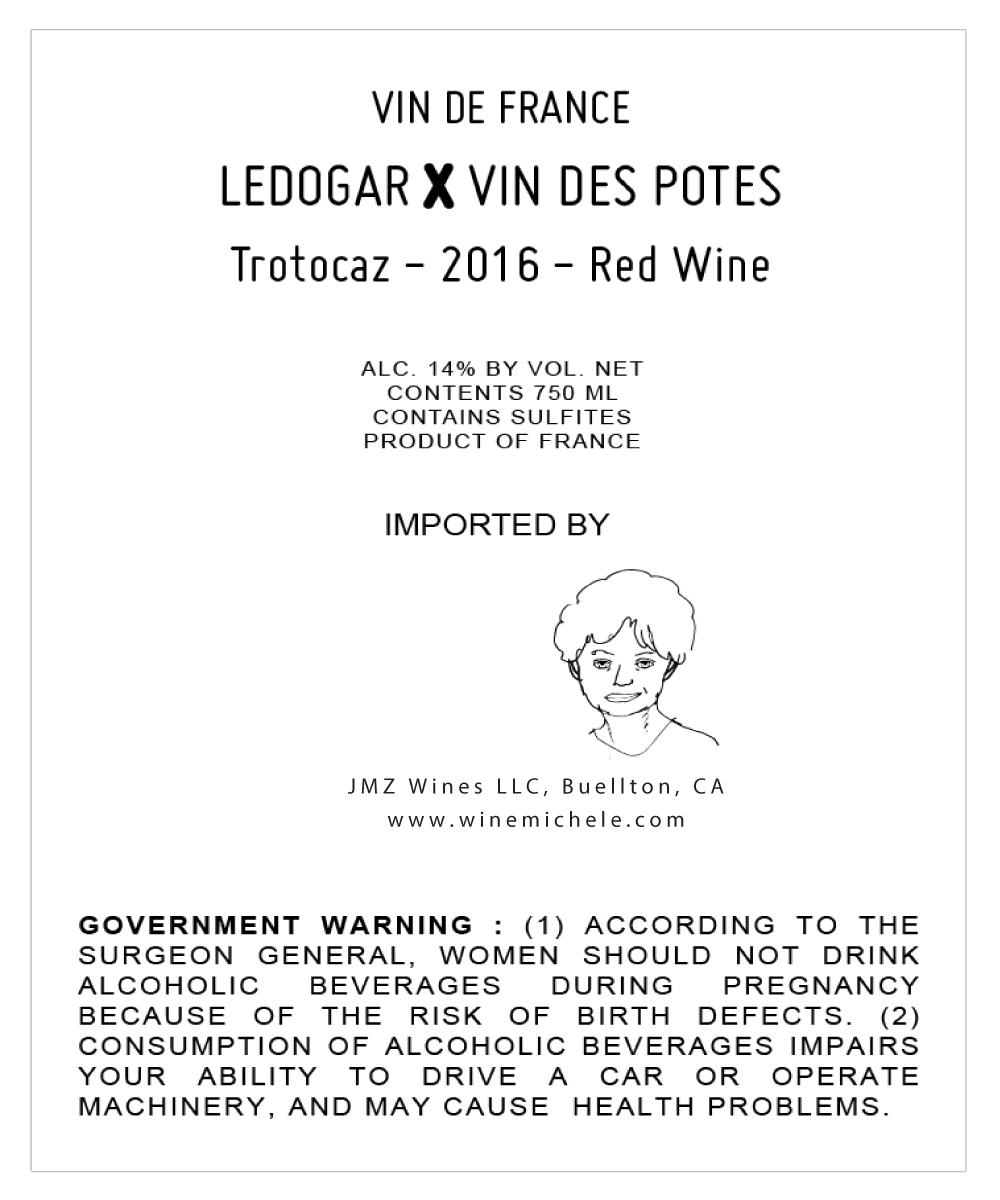 VIN DE FRANCE

LEDOGAR X VIN DES POTES

Trotocaz – 2016 – Red Wine

ALC. 14% BY VOL. NET CONTENTS 750 ML CONTAINS SULFITES PRODUCT OF FRANCE

IMPORTED BY

JMZ Wines LLC, Buellton, CA

www.winemichele.com

GOVERNMENT WARNING : (1) ACCORDING TO THE SURGEON GENERAL, WOMEN SHOULD NOT DRINK ALCOHOLIC BEVERAGES DURING PREGNANCY BECAUSE OF THE RISK OF BIRTH DEFECTS. (2) CONSUMPTION OF ALCOHOLIC BEVERAGES IMPAIRS YOUR ABILITY TO DRIVE A CAR OR OPERATE MACHINERY, AND MAY CAUSE HEALTH PROBLEMS.